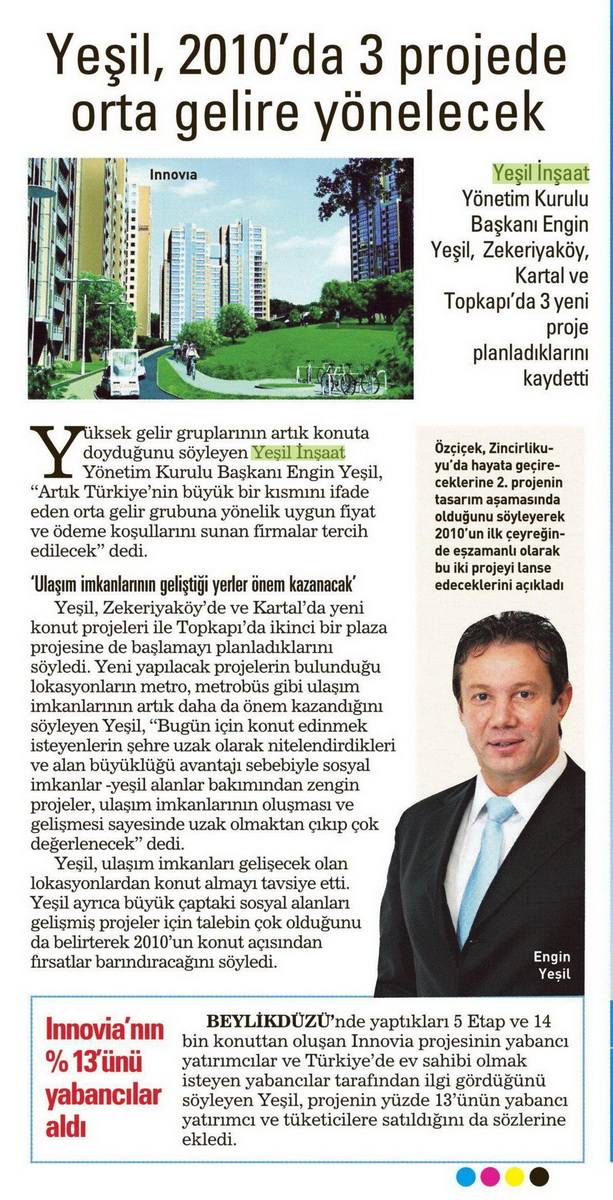 Yeşil, 2010'da 3 projede orta gelire yönelecek

Innovia

Yeşil İnşaat Yönetim Kurulu Başkanı Engin Yeşil, Zekeriyaköy, Kartal ve Topkapı'da 3 yeni proje planladıklarını kaydetti

Yüksek gelir gruplarının artık konuta doyduğunu söyleyen Yeşil İnşaat Yönetim Kurulu Başkanı Engin Yeşil, "Artık Türkiye'nin büyük bir kısmını ifade eden orta gelir grubuna yönelik uygun fiyat ve ödeme koşullarını sunan firmalar tercih edilecek" dedi.

'Ulaşım imkanlarının geliştiği yerler önem kazanacak'

Yeşil, Zekeriyaköy'de ve Kartal'da yeni konut projeleri ile Topkapı'da ikinci bir plaza projesine de başlamayı planladıklarını söyledi. Yeni yapılacak projelerin bulunduğu lokasyonların metro, metrobüs gibi ulaşım imkanlarının artık daha da önem kazandığını söyleyen Yeşil, "Bugün için konut edinmek isteyenlerin şehre uzak olarak nitelendirdikleri ve alan büyüklüğü avantajı sebebiyle sosyal imkanlar -yeşil alanlar bakımından zengin projeler, ulaşım imkanlarının oluşması ve gelişmesi sayesinde uzak olmaktan çıkıp çok değerlenecek" dedi.

Yeşil, ulaşım imkanları gelişecek olan lokasyonlardan konut almayı tavsiye etti. Yeşil ayrıca büyük çaptaki sosyal alanları gelişmiş projeler için talebin çok olduğunu da belirterek 2010'un konut açısından fırsatlar barındıracağını söyledi.

Özçiçek, Zincirlikuyu'da hayata geçireceklerine 2. projenin tasarım aşamasında olduğunu söyleyerek 2010'un ilk çeyreğinde eşzamanlı olarak bu iki projeyi lanse edeceklerini açıkladı

Engin Yeşil

Innovia'nın % 13'ünü yabancılar aldı

BEYLİKDÜZÜ'nde yaptıkları 5 Etap ve 14 bin konuttan oluşan Innovia projesinin yabancı yatırımcılar ve Türkiye'de ev sahibi olmak isteyen yabancılar tarafından ilgi gördüğünü söyleyen Yeşil, projenin yüzde 13'ünün yabancı yatırımcı ve tüketicilere satıldığını da sözlerine ekledi.